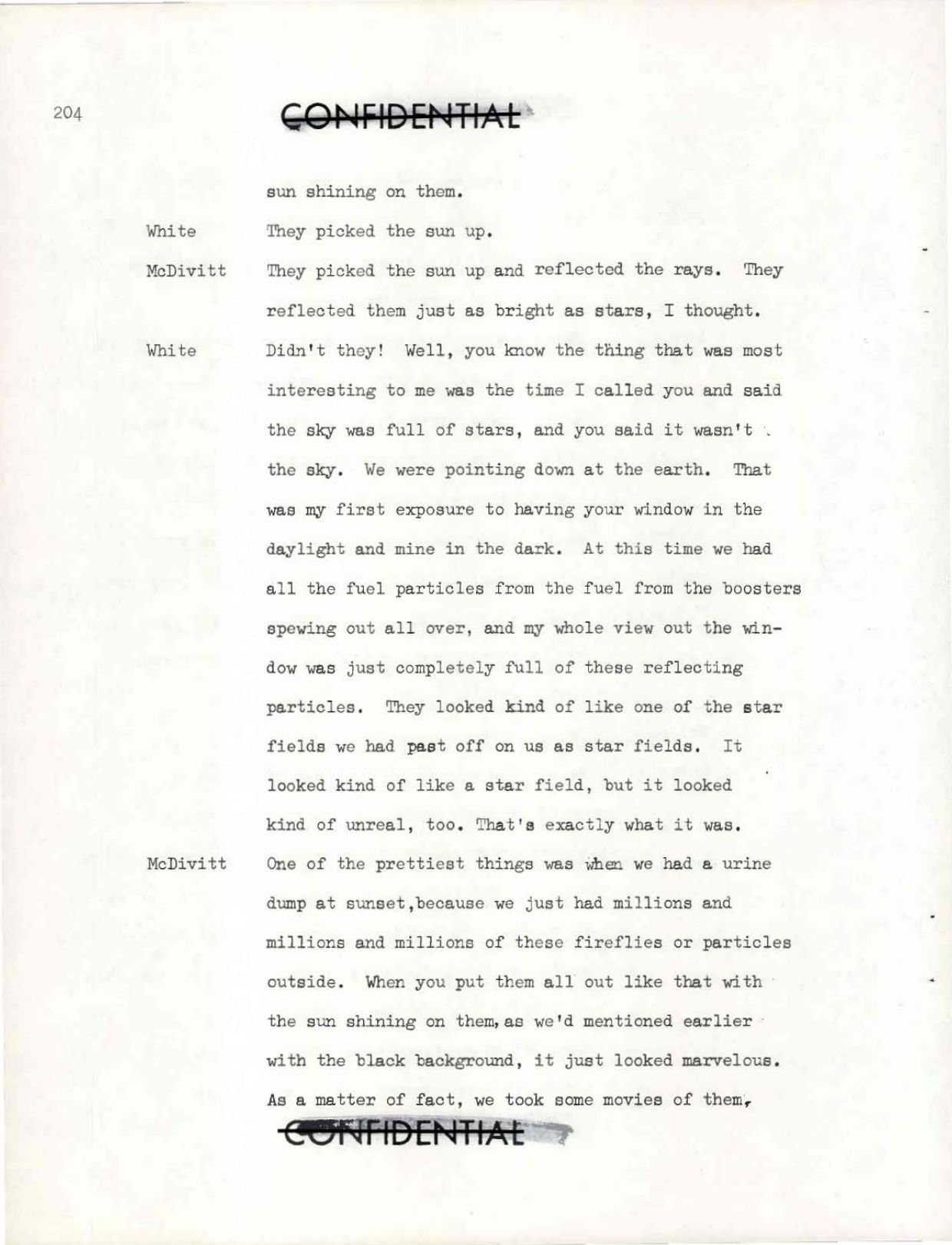 204

CONFIDENTIAL

sun shining on them.

White They picked the sun up.

McDivitt They picked the sun up and reflected the rays. They reflected them just as bright as stars, I thought.

White Didn't they! Well, you know the thing that was most interesting to me was the time I called you and said the sky was full of stars, and you said it wasn't the sky. We were pointing down at the earth. That was my first exposure to having your window in the daylight and mine in the dark. At this time we had all the fuel particles from the fuel from the boosters spewing out all over, and my whole view out the window was just completely full of these reflecting particles. They looked kind of like one of the star fields we had past off on us as star fields. It looked kind of like a star field, but it looked kind of unreal, too. That's exactly what it was.

McDivitt One of the prettiest things was when we had a urine dump at sunset,because we just had millions and millions and millions of these fireflies or particles outside. When you put them all out like that with the sun shining on them, as we'd mentioned earlier with the black background, it just looked marvelous. As a matter of fact, we took some movies of them,

CONFIDENTIAL